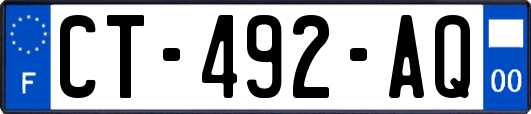 F
CT-492-AQ
00